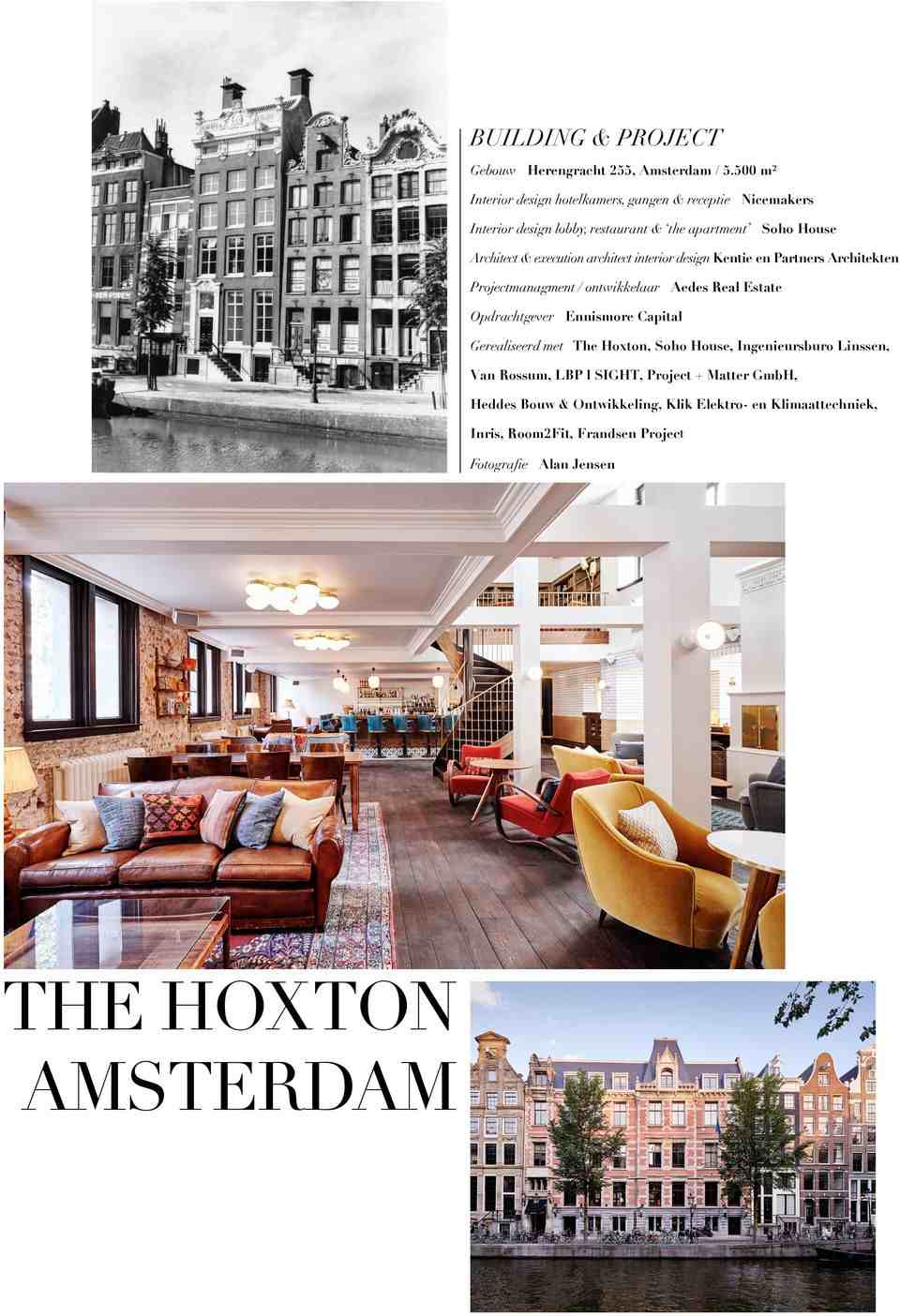 BUILDING & PROJECT

Gebouw Herengracht 255, Amsterdam / 5.500 m²

Interior design hotelkamers, gangen & receptie Nicemakers

Interior design lobby, restaurant & 'the apartment' Soho House

Architect & execution architect interior design Kentie en Partners Architekten

Projectmanagment / ontwikkelaar Aedes Real Estate

Opdrachtgever Ennismore Capital

Gerealiseerd met The Hoxton, Soho House, Ingenieursburo Linssen, Van Rossum, LBP I SIGHT, Project + Matter GmbH, Heddes Bouw & Ontwikkeling, Klik Elektro- en Klimaattechniek, Inris, Room2Fit, Frandsen Project

Fotografie Alan Jensen

THE HOXTON AMSTERDAM